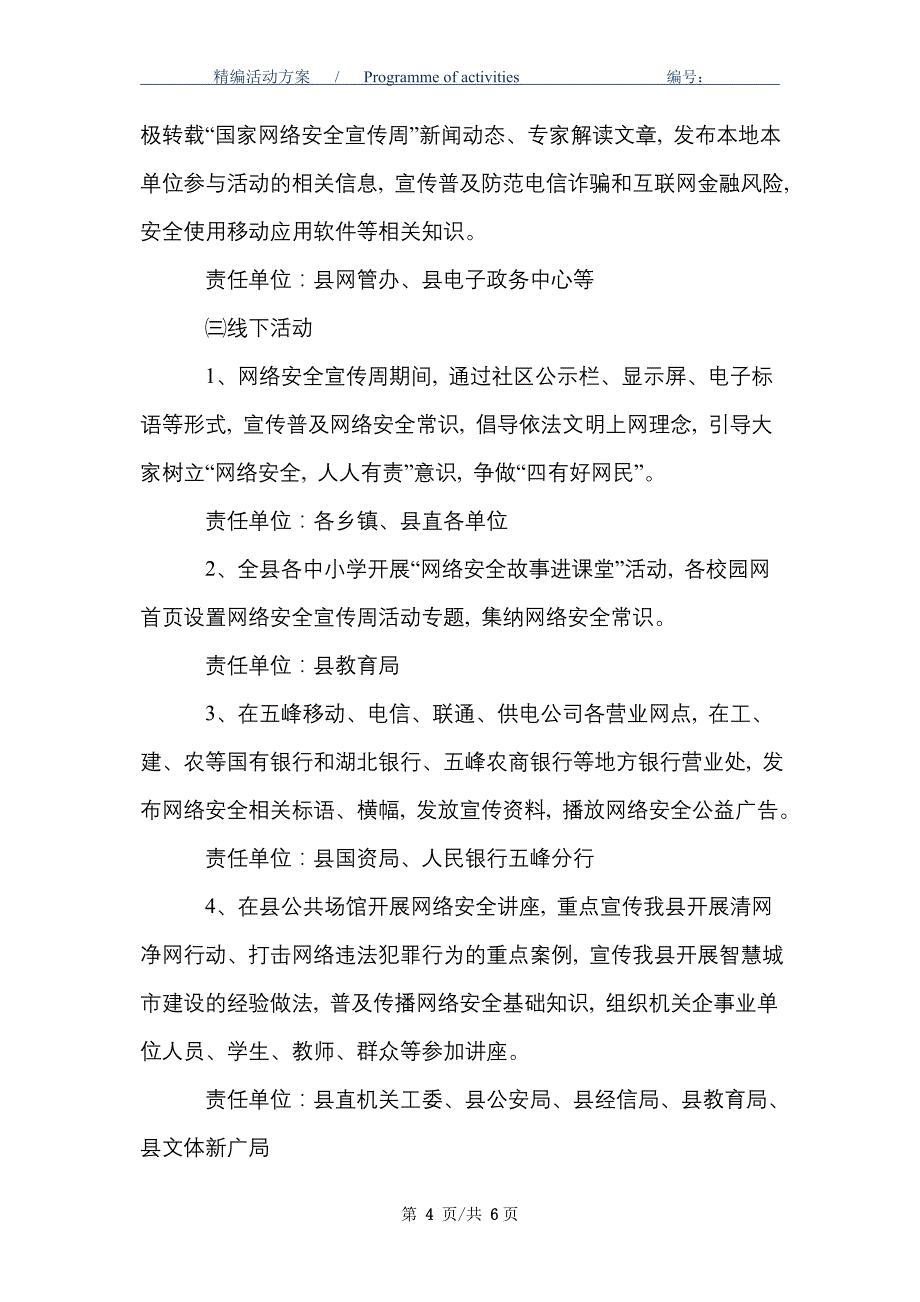 精编活动方案 / Programme of activities 编号：

极转载“国家网络安全宣传周”新闻动态、专家解读文章，发布本地本单位参与活动的相关信息，宣传普及防范电信诈骗和互联网金融风险，安全使用移动应用软件等相关知识。

责任单位：县网管办、县电子政务中心等

㈢线下活动

1、网络安全宣传周期间，通过社区公示栏、显示屏、电子标语等形式，宣传普及网络安全常识，倡导依法文明上网理念，引导大家树立“网络安全，人人有责”意识，争做“四有好网民”。

责任单位：各乡镇、县直各单位

2、全县各中小学开展“网络安全故事进课堂”活动，各校园网首页设置网络安全宣传周活动专题，集纳网络安全常识。

责任单位：县教育局

3、在五峰移动、电信、联通、供电公司各营业网点，在工、建、农等国有银行和湖北银行、五峰农商银行等地方银行营业处，发布网络安全相关标语、横幅，发放宣传资料，播放网络安全公益广告。

责任单位：县国资局、人民银行五峰分行

4、在县公共场馆开展网络安全讲座，重点宣传我县开展清网净网行动、打击网络违法犯罪行为的重点案例，宣传我县开展智慧城市建设的经验做法，普及传播网络安全基础知识，组织机关企事业单位人员、学生、教师、群众等参加讲座。

责任单位：县直机关工委、县公安局、县经信局、县教育局、县文体新广局

第 4 页/共 6 页